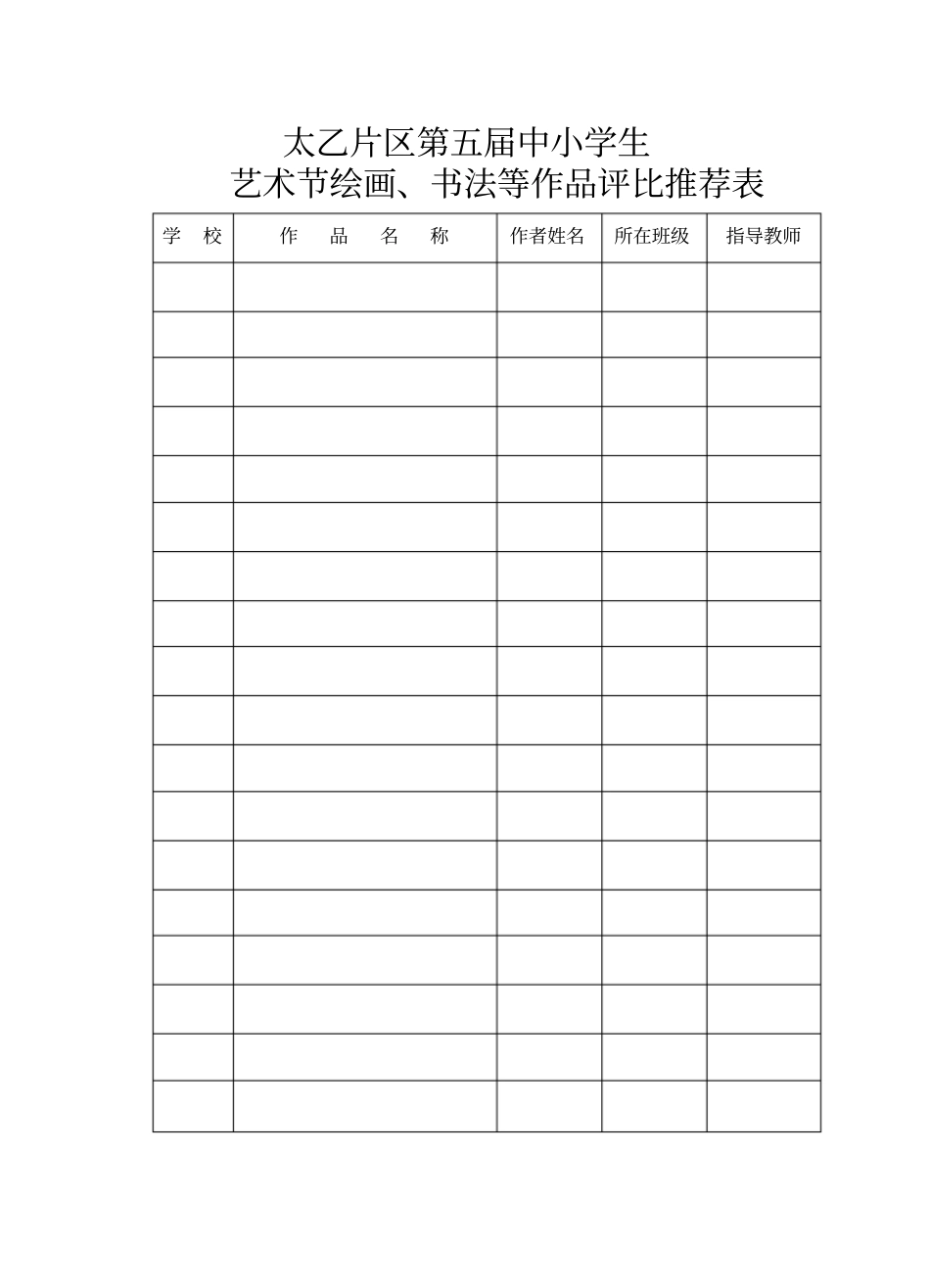 太乙片区第五届中小学生
艺术节绘画、书法等作品评比推荐表

| 学 校 | 作 品 名 称 | 作者姓名 | 所在班级 | 指导教师 |
|---|---|---|---|---|
| | | | | |
| | | | | |
| | | | | |
| | | | | |
| | | | | |
| | | | | |
| | | | | |
| | | | | |
| | | | | |
| | | | | |
| | | | | |
| | | | | |
| | | | | |
| | | | | |
| | | | | |
| | | | | |
| | | | | |
| | | | | |